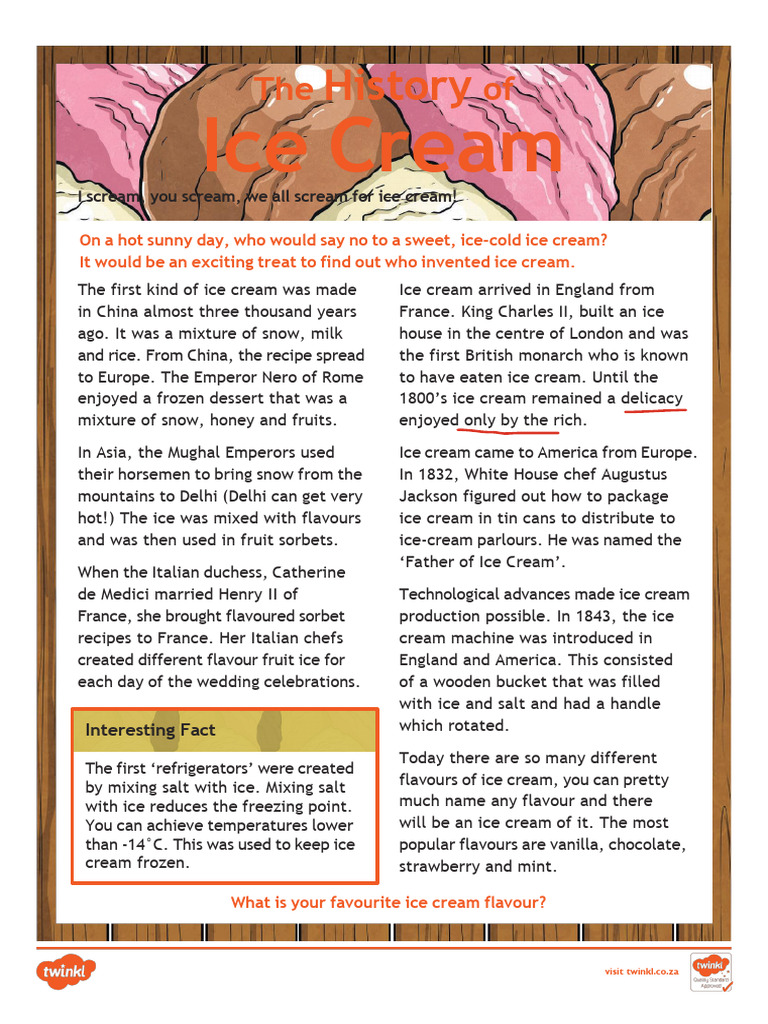 The History of
Ice Cream

I scream, you scream, we all scream for ice cream!

On a hot sunny day, who would say no to a sweet, ice-cold ice cream? It would be an exciting treat to find out who invented ice cream.

The first kind of ice cream was made in China almost three thousand years ago. It was a mixture of snow, milk and rice. From China, the recipe spread to Europe. The Emperor Nero of Rome enjoyed a frozen dessert that was a mixture of snow, honey and fruits.

In Asia, the Mughal Emperors used their horsemen to bring snow from the mountains to Delhi (Delhi can get very hot!) The ice was mixed with flavours and was then used in fruit sorbets.

When the Italian duchess, Catherine de Medici married Henry II of France, she brought flavoured sorbet recipes to France. Her Italian chefs created different flavour fruit ice for each day of the wedding celebrations.

Interesting Fact

The first 'refrigerators' were created by mixing salt with ice. Mixing salt with ice reduces the freezing point. You can achieve temperatures lower than -14°C. This was used to keep ice cream frozen.

Ice cream arrived in England from France. King Charles II, built an ice house in the centre of London and was the first British monarch who is known to have eaten ice cream. Until the 1800's ice cream remained a delicacy enjoyed only by the rich.

Ice cream came to America from Europe. In 1832, White House chef Augustus Jackson figured out how to package ice cream in tin cans to distribute to ice-cream parlours. He was named the 'Father of Ice Cream'.

Technological advances made ice cream production possible. In 1843, the ice cream machine was introduced in England and America. This consisted of a wooden bucket that was filled with ice and salt and had a handle which rotated.

Today there are so many different flavours of ice cream, you can pretty much name any flavour and there will be an ice cream of it. The most popular flavours are vanilla, chocolate, strawberry and mint.

What is your favourite ice cream flavour?

twinkl

visit twinkl.co.za

twinkl Quality Standard Approved